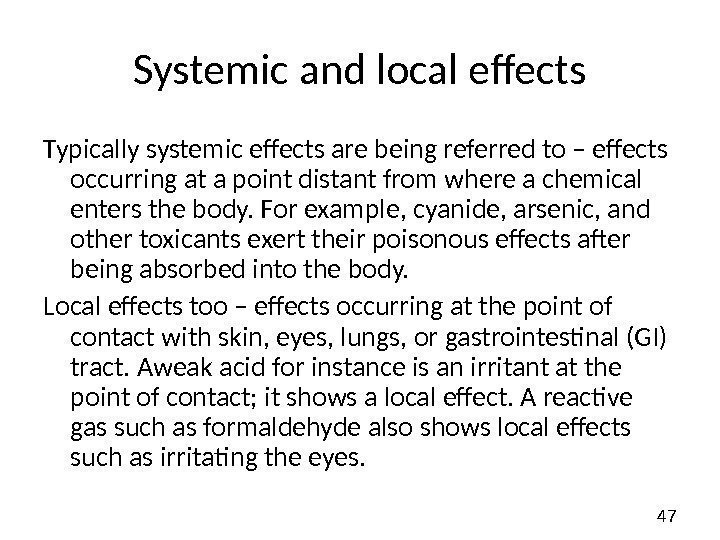 Systemic and local effects

Typically systemic effects are being referred to – effects occurring at a point distant from where a chemical enters the body. For example, cyanide, arsenic, and other toxicants exert their poisonous effects after being absorbed into the body.

Local effects too – effects occurring at the point of contact with skin, eyes, lungs, or gastrointestinal (GI) tract. Aweak acid for instance is an irritant at the point of contact; it shows a local effect. A reactive gas such as formaldehyde also shows local effects such as irritating the eyes.

47